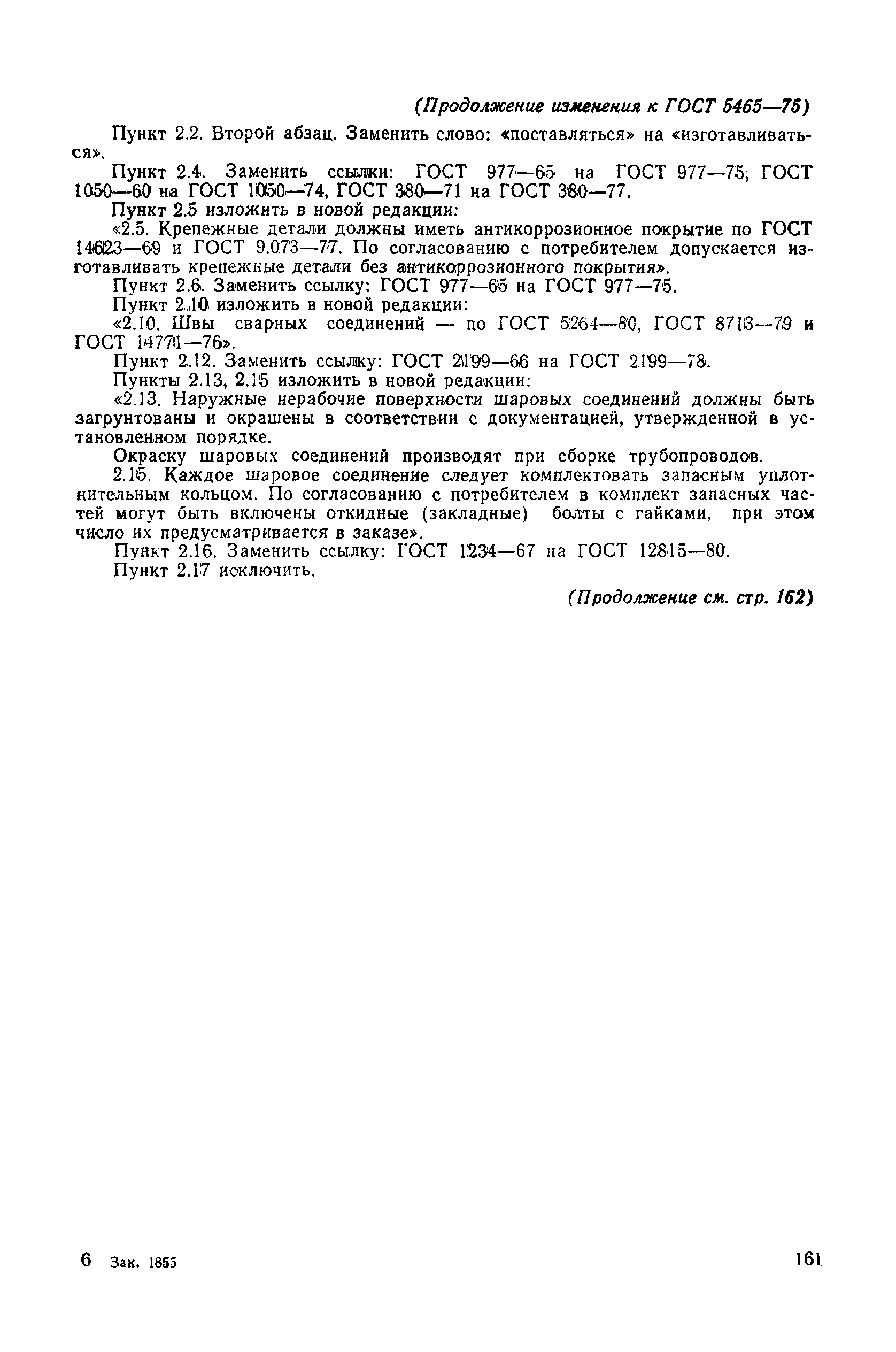 (Продолжение изменения к ГОСТ 5465—75)

Пункт 2.2. Второй абзац. Заменить слово: «поставляться» на «изготавливаться».

Пункт 2.4. Заменить ссылки: ГОСТ 977—65 на ГОСТ 977—75, ГОСТ 1050—60 на ГОСТ 1050—74, ГОСТ 380—71 на ГОСТ 380—77.

Пункт 2.5 изложить в новой редакции:

«2.5. Крепежные детали должны иметь антикоррозионное покрытие по ГОСТ 14623—69 и ГОСТ 9.073—77. По согласованию с потребителем допускается изготавливать крепежные детали без антикоррозионного покрытия».

Пункт 2.6. Заменить ссылку: ГОСТ 977—65 на ГОСТ 977—75.

Пункт 2.10 изложить в новой редакции:

«2.10. Швы сварных соединений — по ГОСТ 5264—80, ГОСТ 8713—79 и ГОСТ 14771—76».

Пункт 2.12. Заменить ссылку: ГОСТ 2199—66 на ГОСТ 2199—78.

Пункты 2.13, 2.15 изложить в новой редакции:

«2.13. Наружные нерабочие поверхности шаровых соединений должны быть загрунтованы и окрашены в соответствии с документацией, утвержденной в установленном порядке.

Окраску шаровых соединений производят при сборке трубопроводов.

2.15. Каждое шаровое соединение следует комплектовать запасным уплотнительным кольцом. По согласованию с потребителем в комплект запасных частей могут быть включены откидные (закладные) болты с гайками, при этом число их предусматривается в заказе».

Пункт 2.16. Заменить ссылку: ГОСТ 1234—67 на ГОСТ 12815—80.

Пункт 2.17 исключить.

(Продолжение см. стр. 162)

6 Зак. 1855

161